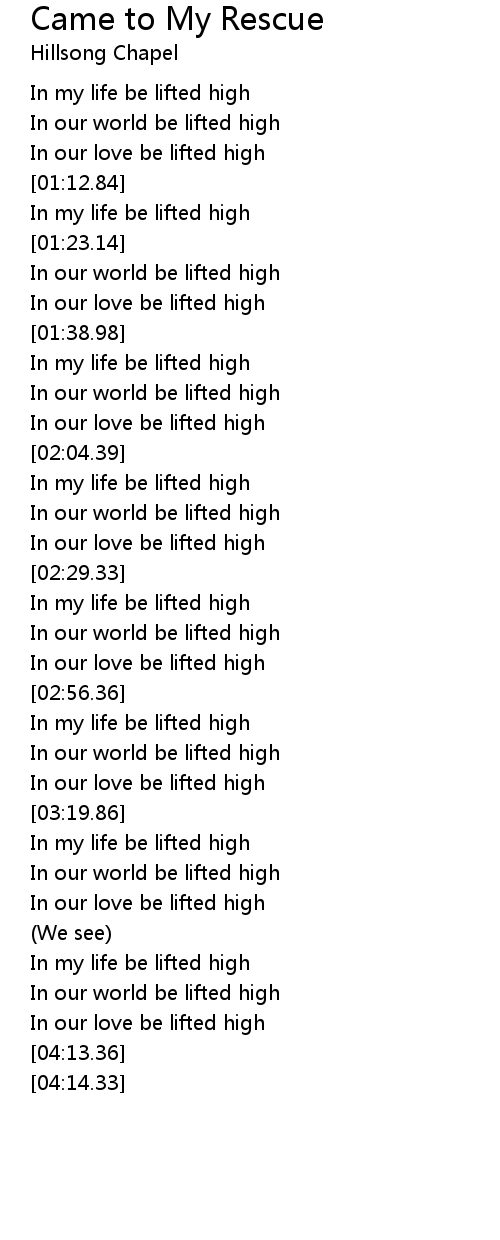 Came to My Rescue
Hillsong Chapel

In my life be lifted high
In our world be lifted high
In our love be lifted high
[01:12.84]
In my life be lifted high
[01:23.14]
In our world be lifted high
In our love be lifted high
[01:38.98]
In my life be lifted high
In our world be lifted high
In our love be lifted high
[02:04.39]
In my life be lifted high
In our world be lifted high
In our love be lifted high
[02:29.33]
In my life be lifted high
In our world be lifted high
In our love be lifted high
[02:56.36]
In my life be lifted high
In our world be lifted high
In our love be lifted high
[03:19.86]
In my life be lifted high
In our world be lifted high
In our love be lifted high
(We see)
In my life be lifted high
In our world be lifted high
In our love be lifted high
[04:13.36]
[04:14.33]